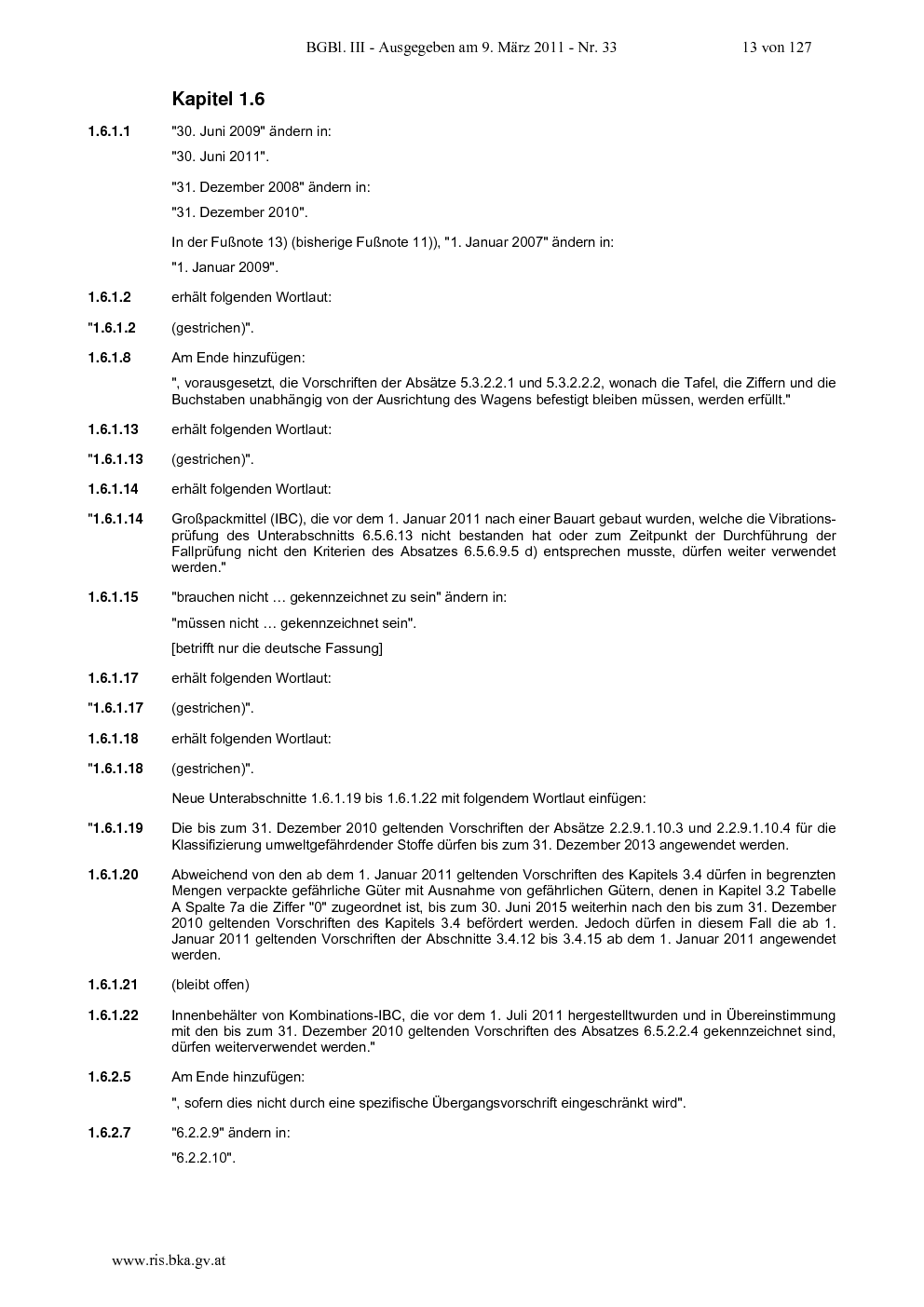 BGBl. III - Ausgegeben am 9. März 2011 - Nr. 33 13 von 127

Kapitel 1.6

1.6.1.1 "30. Juni 2009" ändern in:

"30. Juni 2011".

"31. Dezember 2008" ändern in:

"31. Dezember 2010".

In der Fußnote 13) (bisherige Fußnote 11)), "1. Januar 2007" ändern in:

"1. Januar 2009".

1.6.1.2 erhält folgenden Wortlaut:

"1.6.1.2 (gestrichen)".

1.6.1.8 Am Ende hinzufügen:

", vorausgesetzt, die Vorschriften der Absätze 5.3.2.2.1 und 5.3.2.2.2, wonach die Tafel, die Ziffern und die Buchstaben unabhängig von der Ausrichtung des Wagens befestigt bleiben müssen, werden erfüllt."

1.6.1.13 erhält folgenden Wortlaut:

"1.6.1.13 (gestrichen)".

1.6.1.14 erhält folgenden Wortlaut:

"1.6.1.14 Großpackmittel (IBC), die vor dem 1. Januar 2011 nach einer Bauart gebaut wurden, welche die Vibrationsprüfung des Unterabschnitts 6.5.6.13 nicht bestanden hat oder zum Zeitpunkt der Durchführung der Fallprüfung nicht den Kriterien des Absatzes 6.5.6.9.5 d) entsprechen musste, dürfen weiter verwendet werden."

1.6.1.15 "brauchen nicht … gekennzeichnet zu sein" ändern in:

"müssen nicht … gekennzeichnet sein".

[betrifft nur die deutsche Fassung]

1.6.1.17 erhält folgenden Wortlaut:

"1.6.1.17 (gestrichen)".

1.6.1.18 erhält folgenden Wortlaut:

"1.6.1.18 (gestrichen)".

Neue Unterabschnitte 1.6.1.19 bis 1.6.1.22 mit folgendem Wortlaut einfügen:

"1.6.1.19 Die bis zum 31. Dezember 2010 geltenden Vorschriften der Absätze 2.2.9.1.10.3 und 2.2.9.1.10.4 für die Klassifizierung umweltgefährdender Stoffe dürfen bis zum 31. Dezember 2013 angewendet werden.

1.6.1.20 Abweichend von den ab dem 1. Januar 2011 geltenden Vorschriften des Kapitels 3.4 dürfen in begrenzten Mengen verpackte gefährliche Güter mit Ausnahme von gefährlichen Gütern, denen in Kapitel 3.2 Tabelle A Spalte 7a die Ziffer "0" zugeordnet ist, bis zum 30. Juni 2015 weiterhin nach den bis zum 31. Dezember 2010 geltenden Vorschriften des Kapitels 3.4 befördert werden. Jedoch dürfen in diesem Fall die ab 1. Januar 2011 geltenden Vorschriften der Abschnitte 3.4.12 bis 3.4.15 ab dem 1. Januar 2011 angewendet werden.

1.6.1.21 (bleibt offen)

1.6.1.22 Innenbehälter von Kombinations-IBC, die vor dem 1. Juli 2011 hergestelltwurden und in Übereinstimmung mit den bis zum 31. Dezember 2010 geltenden Vorschriften des Absatzes 6.5.2.2.4 gekennzeichnet sind, dürfen weiterverwendet werden."

1.6.2.5 Am Ende hinzufügen:

", sofern dies nicht durch eine spezifische Übergangsvorschrift eingeschränkt wird".

1.6.2.7 "6.2.2.9" ändern in:

"6.2.2.10".

www.ris.bka.gv.at